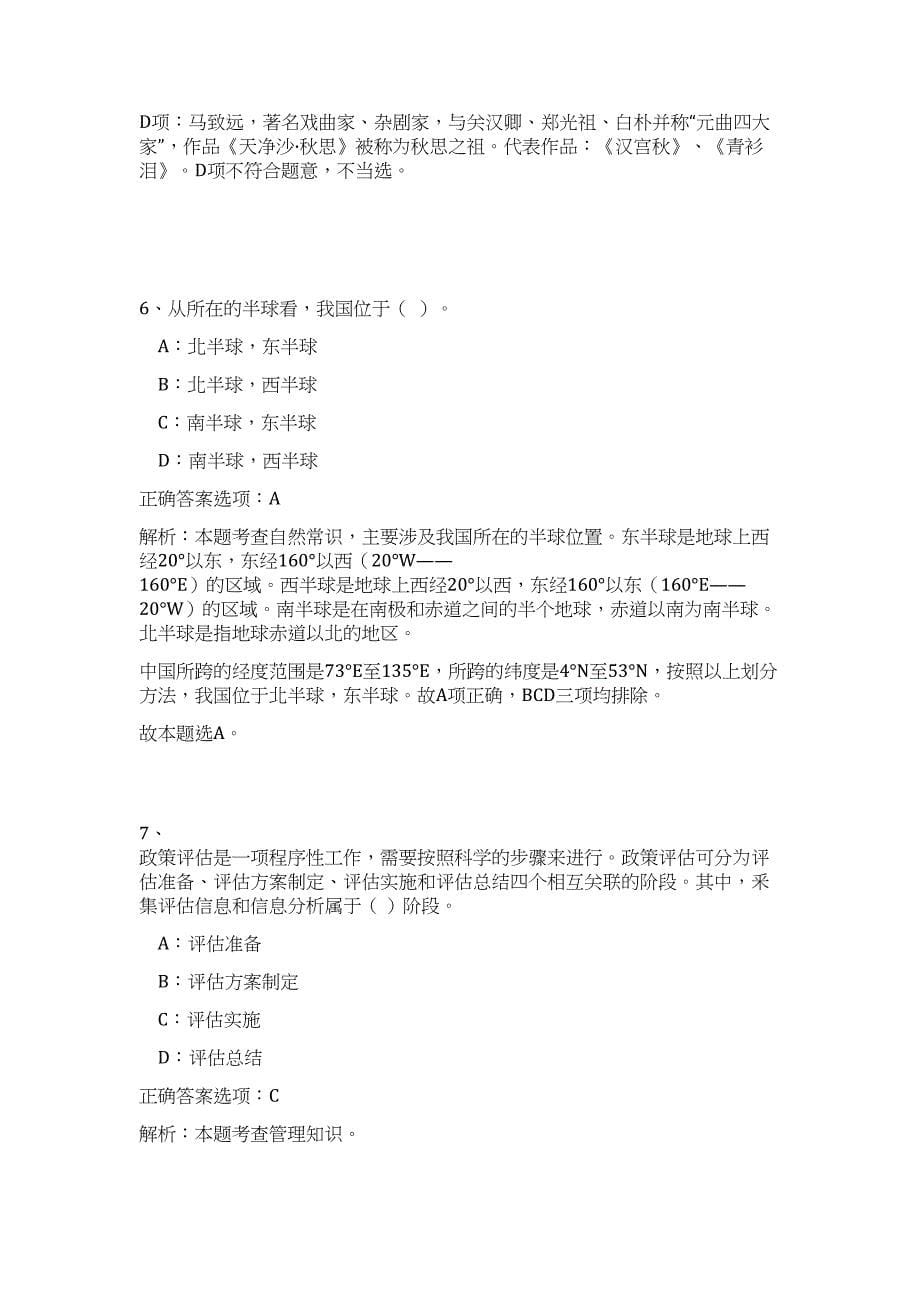 D项：马致远，著名戏曲家、杂剧家，与关汉卿、郑光祖、白朴并称“元曲四大家”，作品《天净沙·秋思》被称为秋思之祖。代表作品：《汉宫秋》、《青衫泪》。D项不符合题意，不当选。

6、从所在的半球看，我国位于（ ）。

A：北半球，东半球

B：北半球，西半球

C：南半球，东半球

D：南半球，西半球

正确答案选项：A

解析：本题考查自然常识，主要涉及我国所在的半球位置。东半球是地球上西经20°以东，东经160°以西（20°W——160°E）的区域。西半球是地球上西经20°以西，东经160°以东（160°E——20°W）的区域。南半球是在南极和赤道之间的半个地球，赤道以南为南半球。北半球是指地球赤道以北的地区。

中国所跨的经度范围是73°E至135°E，所跨的纬度是4°N至53°N，按照以上划分方法，我国位于北半球，东半球。故A项正确，BCD三项均排除。

故本题选A。

7、
政策评估是一项程序性工作，需要按照科学的步骤来进行。政策评估可分为评估准备、评估方案制定、评估实施和评估总结四个相互关联的阶段。其中，采集评估信息和信息分析属于（ ）阶段。

A：评估准备

B：评估方案制定

C：评估实施

D：评估总结

正确答案选项：C

解析：本题考查管理知识。